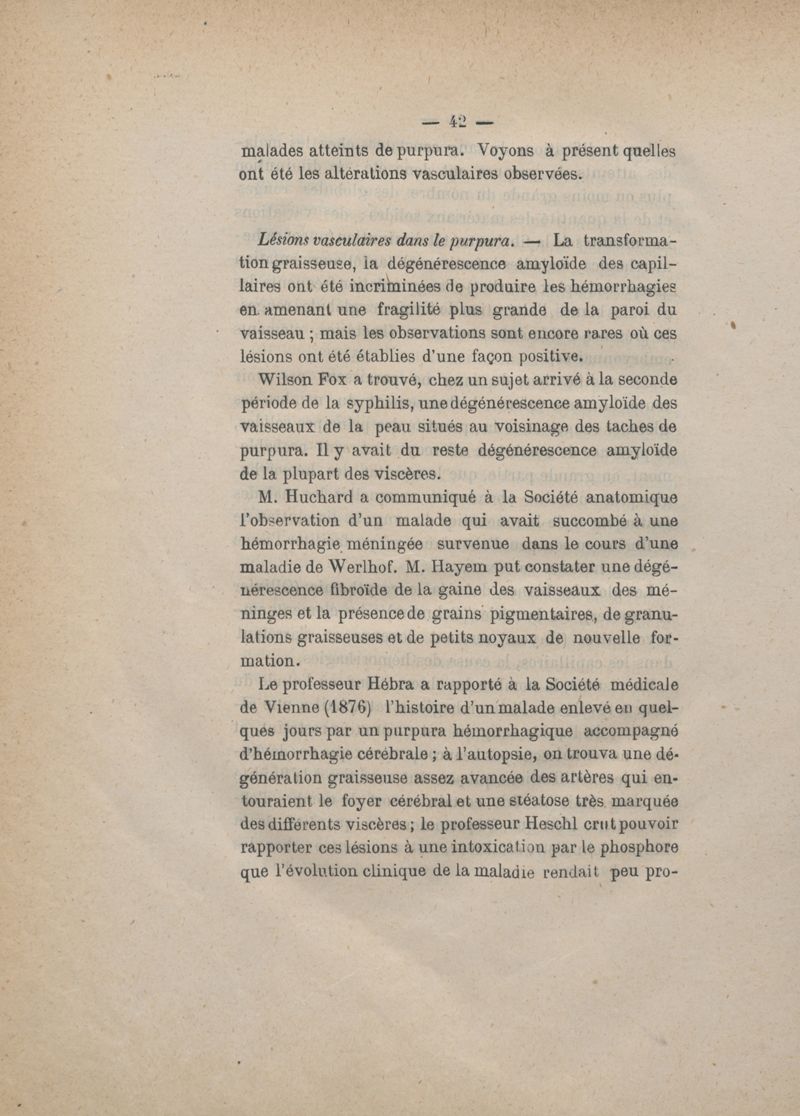 — 42 —

malades atteints de purpura. Voyons à présent quelles ont été les altérations vasculaires observées.

Lésions vasculaires dans le purpura. — La transformation graisseuse, la dégénérescence amyloïde des capillaires ont été incriminées de produire les hémorrhagies en amenant une fragilité plus grande de la paroi du vaisseau ; mais les observations sont encore rares où ces lésions ont été établies d'une façon positive.

Wilson Fox a trouvé, chez un sujet arrivé à la seconde période de la syphilis, une dégénérescence amyloïde des vaisseaux de la peau situés au voisinage des taches de purpura. Il y avait du reste dégénérescence amyloïde de la plupart des viscères.

M. Huchard a communiqué à la Société anatomique l'observation d'un malade qui avait succombé à une hémorrhagie méningée survenue dans le cours d'une maladie de Werlhof. M. Hayem put constater une dégénérescence fibroïde de la gaine des vaisseaux des méninges et la présence de grains pigmentaires, de granulations graisseuses et de petits noyaux de nouvelle formation.

Le professeur Hébra a rapporté à la Société médicale de Vienne (1876) l'histoire d'un malade enlevé en quelques jours par un purpura hémorrhagique accompagné d'hémorrhagie cérébrale ; à l'autopsie, on trouva une dégénération graisseuse assez avancée des artères qui entouraient le foyer cérébral et une stéatose très marquée des différents viscères ; le professeur Heschl crut pouvoir rapporter ces lésions à une intoxication par le phosphore que l'évolution clinique de la maladie rendait peu pro-